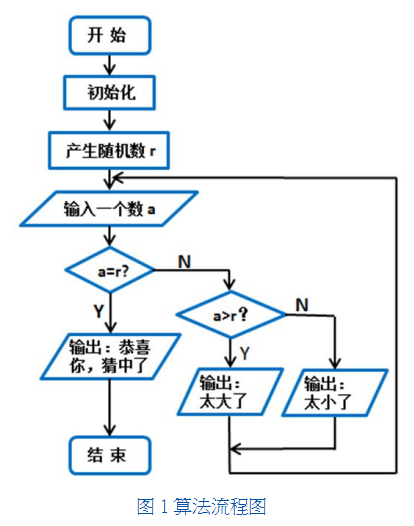 开 始

初始化

产生随机数 r

输入一个数 a

a=r?

N

Y

a>r？

N

Y

输出：恭喜你，猜中了

输出：太大了

输出：太小了

结 束

图 1 算法流程图